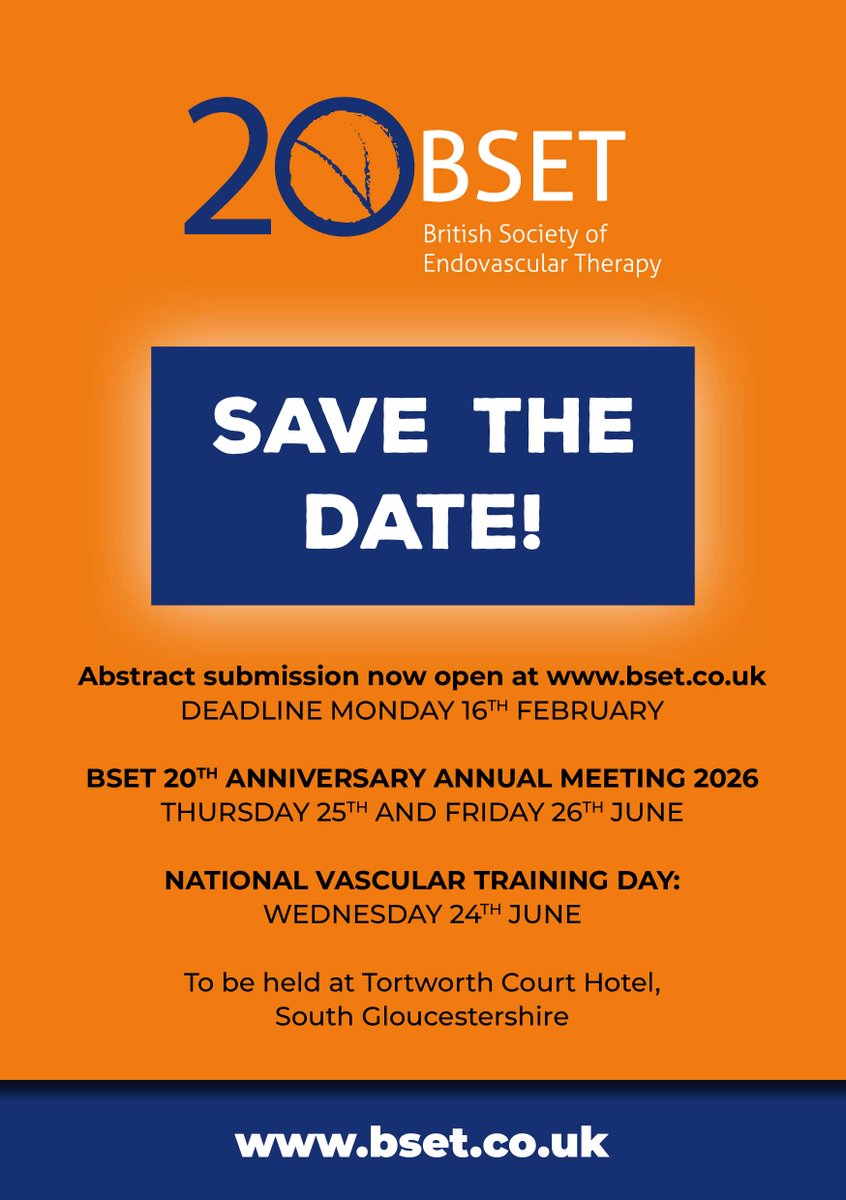 20 BSET
British Society of
Endovascular Therapy

SAVE THE DATE!

Abstract submission now open at www.bset.co.uk
DEADLINE MONDAY 16TH FEBRUARY

BSET 20TH ANNIVERSARY ANNUAL MEETING 2026
THURSDAY 25TH AND FRIDAY 26TH JUNE

NATIONAL VASCULAR TRAINING DAY:
WEDNESDAY 24TH JUNE

To be held at Tortworth Court Hotel,
South Gloucestershire

www.bset.co.uk